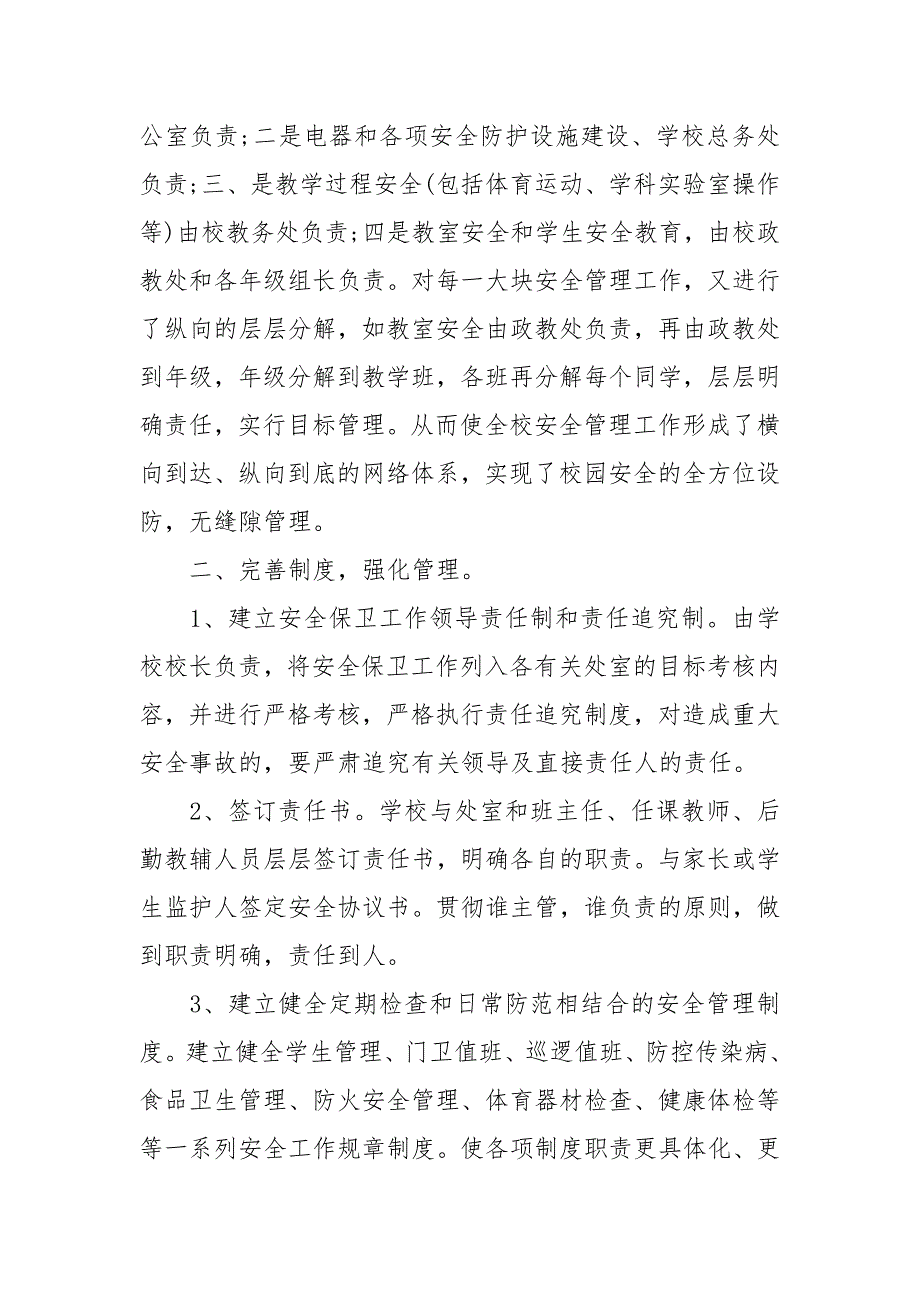 公室负责;二是电器和各项安全防护设施建设、学校总务处负责;三、是教学过程安全(包括体育运动、学科实验室操作等)由校教务处负责;四是教室安全和学生安全教育，由校政教处和各年级组长负责。对每一大块安全管理工作，又进行了纵向的层层分解，如教室安全由政教处负责，再由政教处到年级，年级分解到教学班，各班再分解每个同学，层层明确责任，实行目标管理。从而使全校安全管理工作形成了横向到达、纵向到底的网络体系，实现了校园安全的全方位设防，无缝隙管理。

二、完善制度，强化管理。

1、建立安全保卫工作领导责任制和责任追究制。由学校校长负责，将安全保卫工作列入各有关处室的目标考核内容，并进行严格考核，严格执行责任追究制度，对造成重大安全事故的，要严肃追究有关领导及直接责任人的责任。

2、签订责任书。学校与处室和班主任、任课教师、后勤教辅人员层层签订责任书，明确各自的职责。与家长或学生监护人签定安全协议书。贯彻谁主管，谁负责的原则，做到职责明确，责任到人。

3、建立健全定期检查和日常防范相结合的安全管理制度。建立健全学生管理、门卫值班、巡逻值班、防控传染病、食品卫生管理、防火安全管理、体育器材检查、健康体检等等一系列安全工作规章制度。使各项制度职责更具体化、更